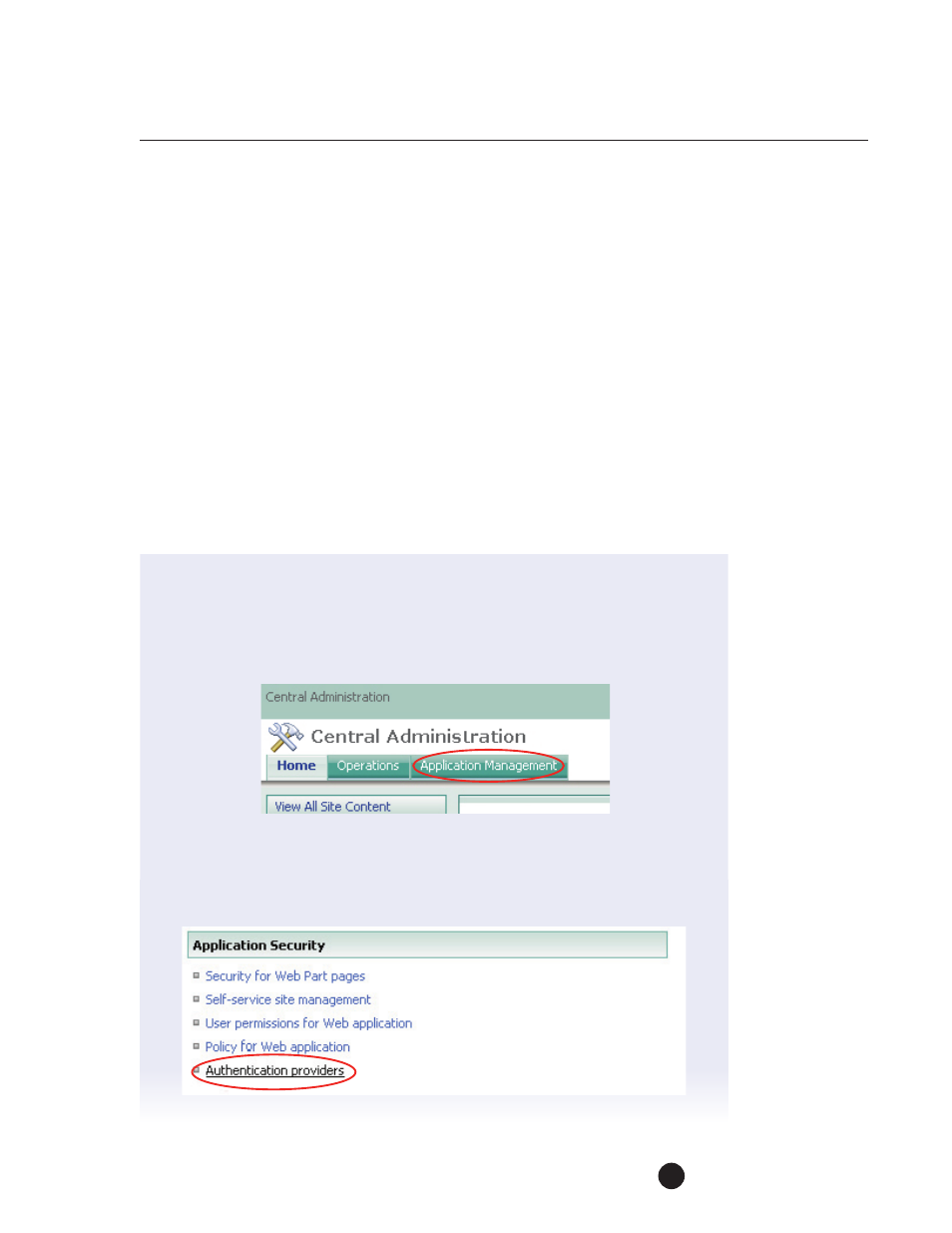 Central Administration

Central Administration

Home Operations Application Management

View All Site Content

Application Security

Security for Web Part pages

Self-service site management

User permissions for Web application

Policy for Web application

Authentication providers